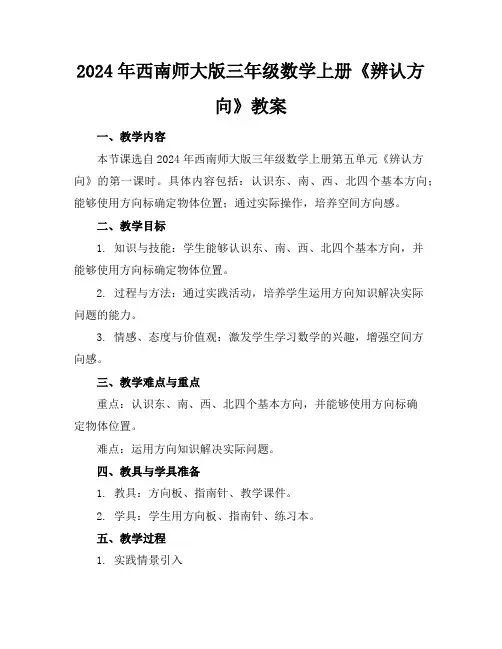 2024年西南师大版三年级数学上册《辨认方向》教案

一、教学内容

本节课选自2024年西南师大版三年级数学上册第五单元《辨认方向》的第一课时。具体内容包括：认识东、南、西、北四个基本方向；能够使用方向标确定物体位置；通过实际操作，培养空间方向感。

二、教学目标

1. 知识与技能：学生能够认识东、南、西、北四个基本方向，并能够使用方向标确定物体位置。

2. 过程与方法：通过实践活动，培养学生运用方向知识解决实际问题的能力。

3. 情感、态度与价值观：激发学生学习数学的兴趣，增强空间方向感。

三、教学难点与重点

重点：认识东、南、西、北四个基本方向，并能够使用方向标确定物体位置。

难点：运用方向知识解决实际问题。

四、教具与学具准备

1. 教具：方向板、指南针、教学课件。

2. 学具：学生用方向板、指南针、练习本。

五、教学过程

1. 实践情景引入